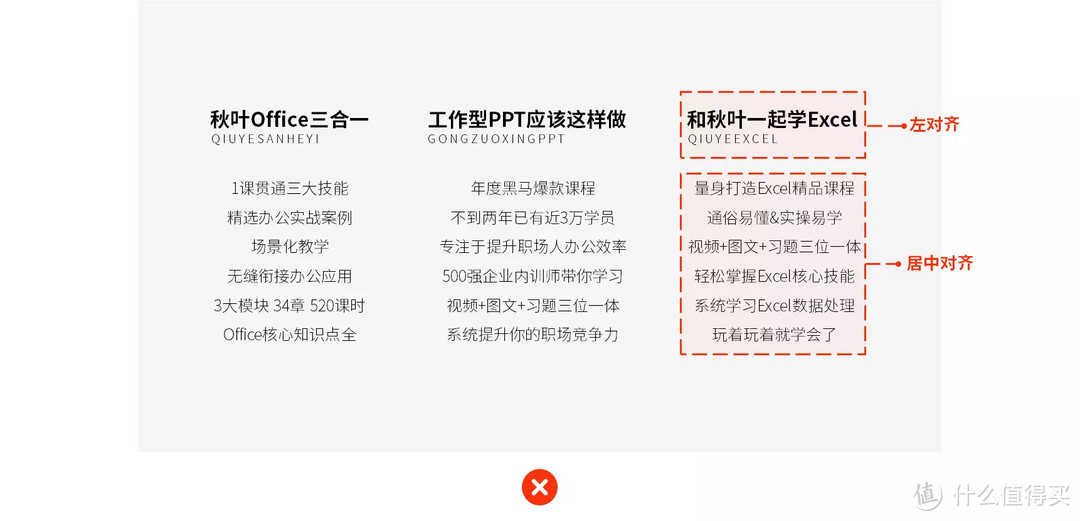 秋叶Office三合一
QIUYESANHEYI

1课贯通三大技能
精选办公实战案例
场景化教学
无缝衔接办公应用
3大模块 34章 520课时
Office核心知识点全

工作型PPT应该这样做
GONGZUOXINGPPT

年度黑马爆款课程
不到两年已有近3万学员
专注于提升职场人办公效率
500强企业内训师带你学习
视频+图文+习题三位一体
系统提升你的职场竞争力

和秋叶一起学Excel
QIUYEEXCEL

量身打造Excel精品课程
通俗易懂&实操易学
视频+图文+习题三位一体
轻松掌握Excel核心技能
系统学习Excel数据处理
玩着玩着就学会了

左对齐

居中对齐

值 什么值得买